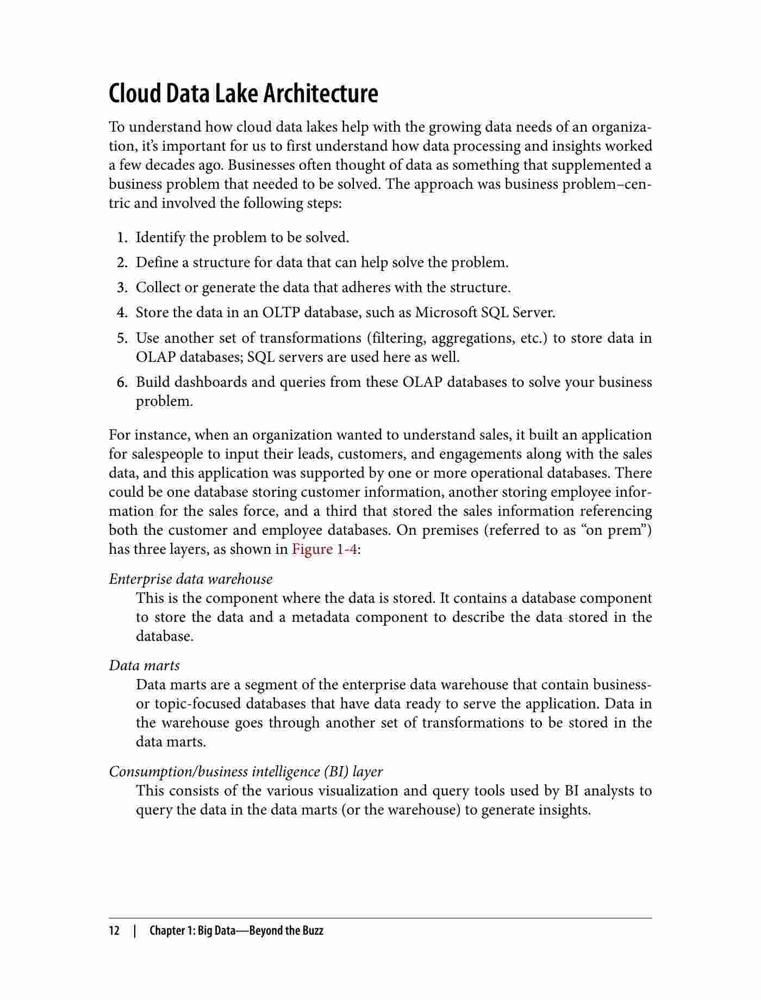 Cloud Data Lake Architecture

To understand how cloud data lakes help with the growing data needs of an organization, it's important for us to first understand how data processing and insights worked a few decades ago. Businesses often thought of data as something that supplemented a business problem that needed to be solved. The approach was business problem–centric and involved the following steps:

1. Identify the problem to be solved.
2. Define a structure for data that can help solve the problem.
3. Collect or generate the data that adheres with the structure.
4. Store the data in an OLTP database, such as Microsoft SQL Server.
5. Use another set of transformations (filtering, aggregations, etc.) to store data in OLAP databases; SQL servers are used here as well.
6. Build dashboards and queries from these OLAP databases to solve your business problem.

For instance, when an organization wanted to understand sales, it built an application for salespeople to input their leads, customers, and engagements along with the sales data, and this application was supported by one or more operational databases. There could be one database storing customer information, another storing employee information for the sales force, and a third that stored the sales information referencing both the customer and employee databases. On premises (referred to as "on prem") has three layers, as shown in Figure 1-4:

Enterprise data warehouse
This is the component where the data is stored. It contains a database component to store the data and a metadata component to describe the data stored in the database.

Data marts
Data marts are a segment of the enterprise data warehouse that contain business- or topic-focused databases that have data ready to serve the application. Data in the warehouse goes through another set of transformations to be stored in the data marts.

Consumption/business intelligence (BI) layer
This consists of the various visualization and query tools used by BI analysts to query the data in the data marts (or the warehouse) to generate insights.

12 | Chapter 1: Big Data—Beyond the Buzz